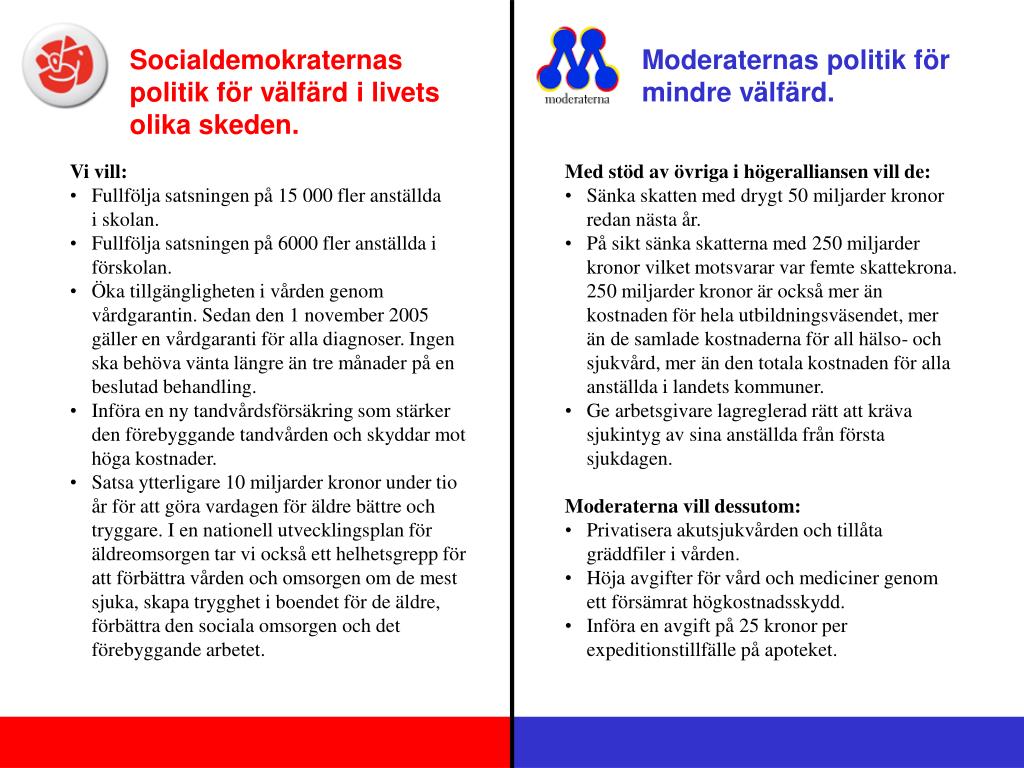 Socialdemokraternas politik för välfärd i livets olika skeden.

Vi vill:
• Fullfölja satsningen på 15 000 fler anställda i skolan.
• Fullfölja satsningen på 6000 fler anställda i förskolan.
• Öka tillgängligheten i vården genom vårdgarantin. Sedan den 1 november 2005 gäller en vårdgaranti för alla diagnoser. Ingen ska behöva vänta längre än tre månader på en beslutad behandling.
• Införa en ny tandvårdsförsäkring som stärker den förebyggande tandvården och skyddar mot höga kostnader.
• Satsa ytterligare 10 miljarder kronor under tio år för att göra vardagen för äldre bättre och tryggare. I en nationell utvecklingsplan för äldreomsorgen tar vi också ett helhetsgrepp för att förbättra vården och omsorgen om de mest sjuka, skapa trygghet i boendet för de äldre, förbättra den sociala omsorgen och det förebyggande arbetet.

moderaterna

Moderaternas politik för mindre välfärd.

Med stöd av övriga i högeralliansen vill de:
• Sänka skatten med drygt 50 miljarder kronor redan nästa år.
• På sikt sänka skatterna med 250 miljarder kronor vilket motsvarar var femte skattekrona. 250 miljarder kronor är också mer än kostnaden för hela utbildningsväsendet, mer än de samlade kostnaderna för all hälso- och sjukvård, mer än den totala kostnaden för alla anställda i landets kommuner.
• Ge arbetsgivare lagreglerad rätt att kräva sjukintyg av sina anställda från första sjukdagen.

Moderaterna vill dessutom:
• Privatisera akutsjukvården och tillåta gräddfiler i vården.
• Höja avgifter för vård och mediciner genom ett försämrat högkostnadsskydd.
• Införa en avgift på 25 kronor per expeditionstillfälle på apoteket.